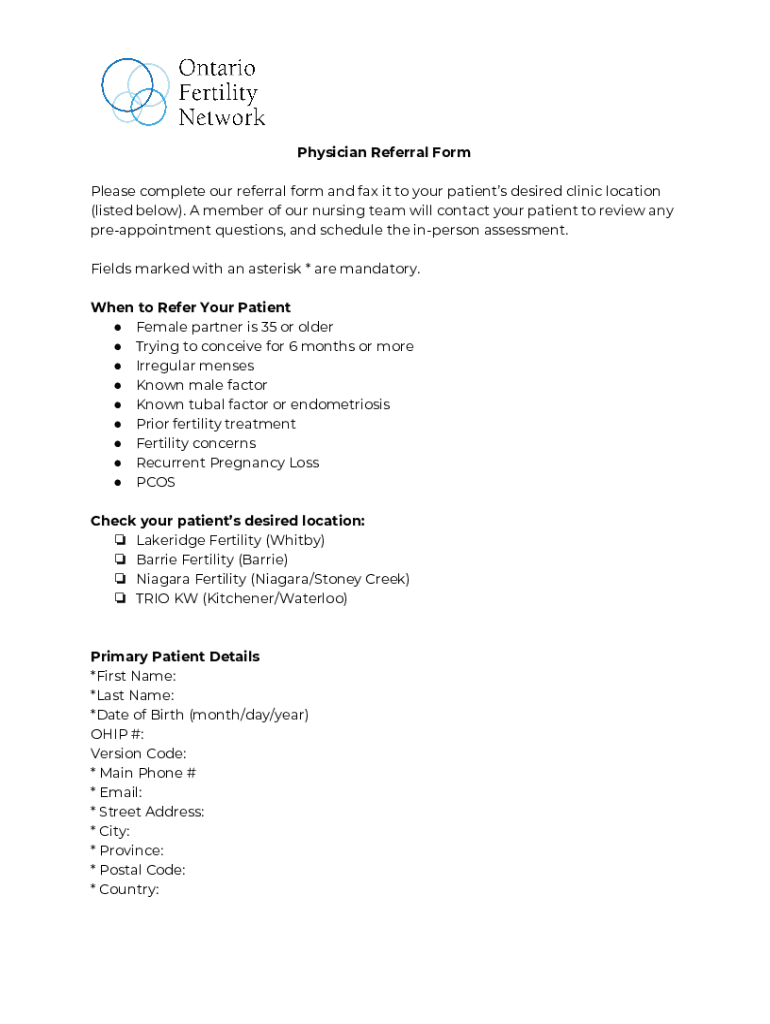 Ontario Fertility Network

Physician Referral Form

Please complete our referral form and fax it to your patient's desired clinic location (listed below). A member of our nursing team will contact your patient to review any pre-appointment questions, and schedule the in-person assessment.

Fields marked with an asterisk * are mandatory.

When to Refer Your Patient
● Female partner is 35 or older
● Trying to conceive for 6 months or more
● Irregular menses
● Known male factor
● Known tubal factor or endometriosis
● Prior fertility treatment
● Fertility concerns
● Recurrent Pregnancy Loss
● PCOS

Check your patient's desired location:
❏ Lakeridge Fertility (Whitby)
❏ Barrie Fertility (Barrie)
❏ Niagara Fertility (Niagara/Stoney Creek)
❏ TRIO KW (Kitchener/Waterloo)

Primary Patient Details
*First Name:
*Last Name:
*Date of Birth (month/day/year)
OHIP #:
Version Code:
* Main Phone #
* Email:
* Street Address:
* City:
* Province:
* Postal Code:
* Country: